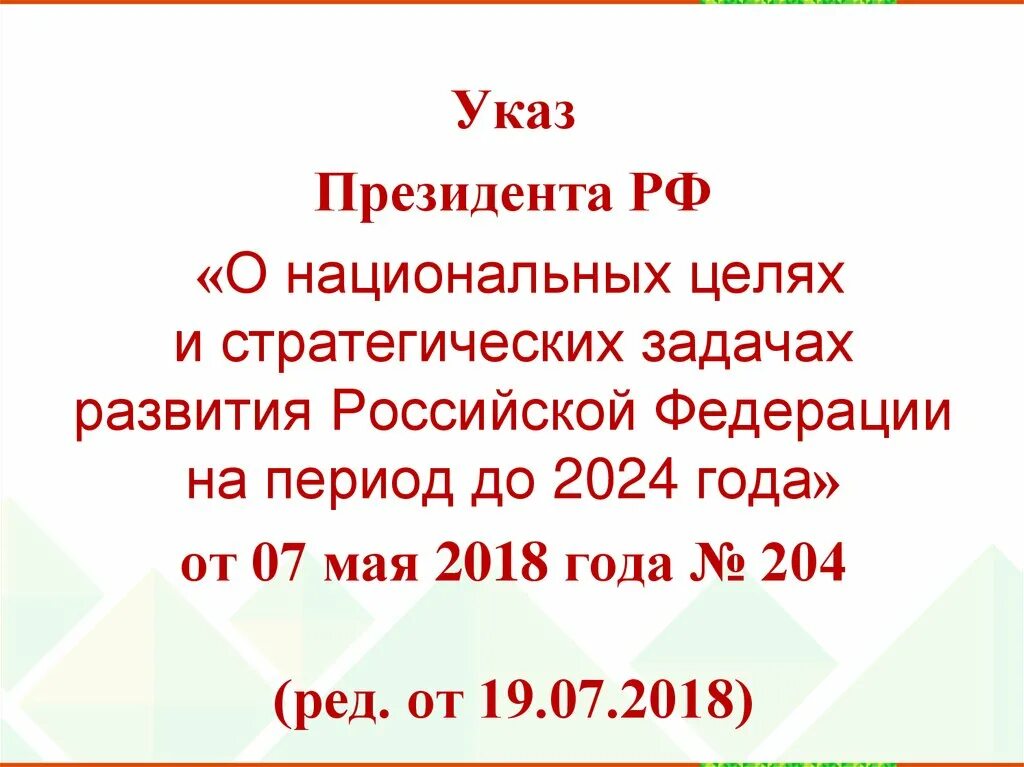 Указ

Президента РФ

«О национальных целях и стратегических задачах развития Российской Федерации на период до 2024 года»

от 07 мая 2018 года № 204

(ред. от 19.07.2018)